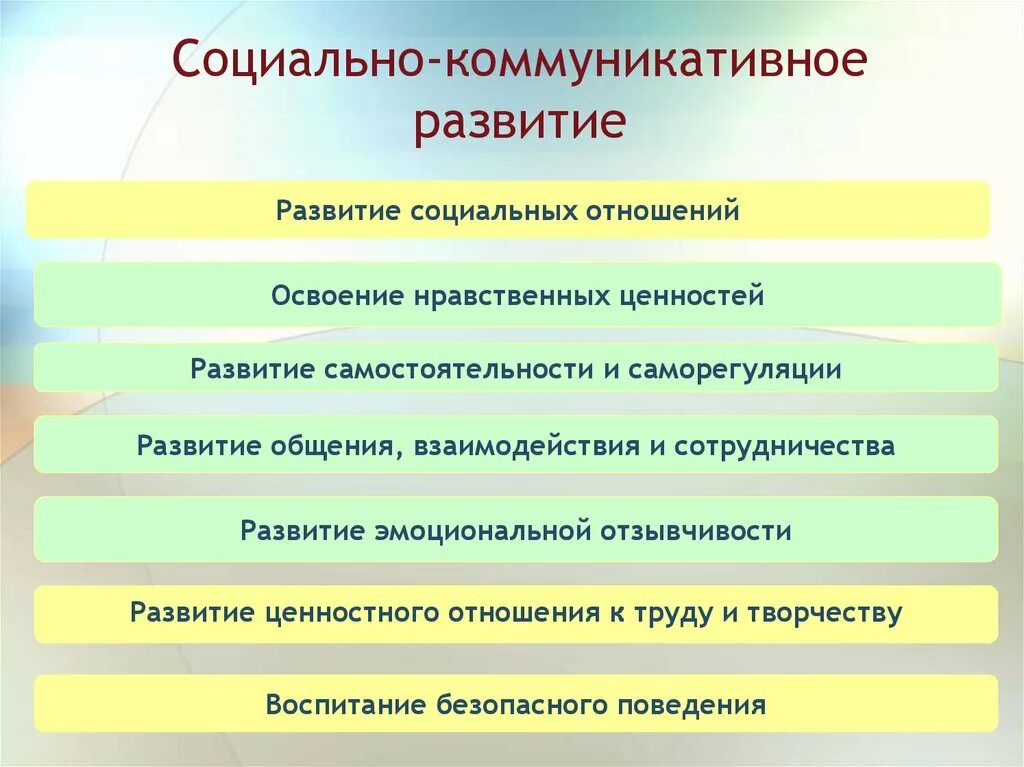 Социально-коммуникативное развитие

Развитие социальных отношений

Освоение нравственных ценностей

Развитие самостоятельности и саморегуляции

Развитие общения, взаимодействия и сотрудничества

Развитие эмоциональной отзывчивости

Развитие ценностного отношения к труду и творчеству

Воспитание безопасного поведения